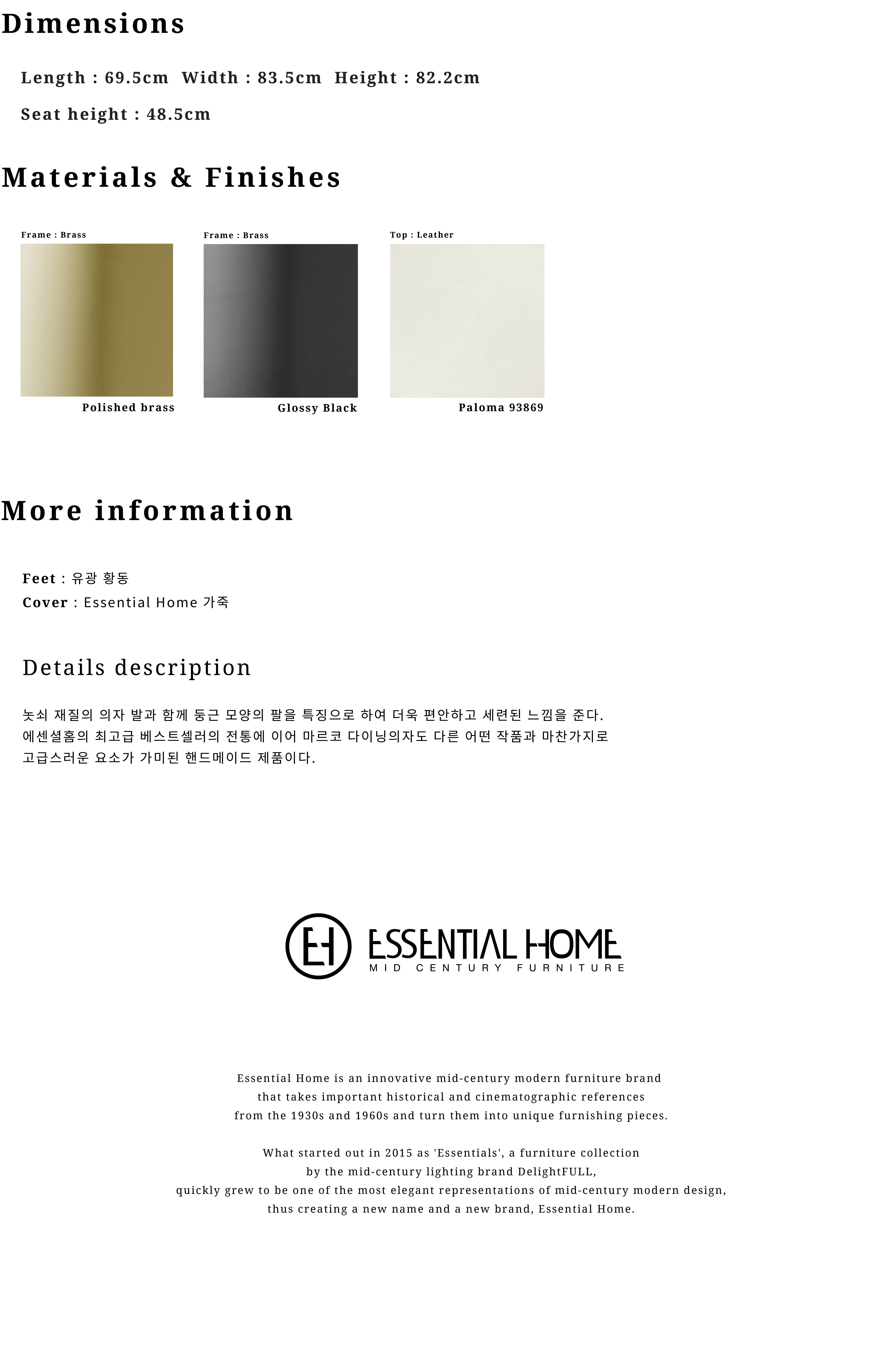 Dimensions

Length : 69.5cm  Width : 83.5cm  Height : 82.2cm

Seat height : 48.5cm

Materials & Finishes

Frame : Brass

Polished brass

Frame : Brass

Glossy Black

Top : Leather

Paloma 93869

More information

Feet : 유광 황동
Cover : Essential Home 가죽

Details description

놋쇠 재질의 의자 발과 함께 둥근 모양의 팔을 특징으로 하여 더욱 편안하고 세련된 느낌을 준다. 에센셜홈의 최고급 베스트셀러의 전통에 이어 마르코 다이닝의자도 다른 어떤 작품과 마찬가지로 고급스러운 요소가 가미된 핸드메이드 제품이다.

EH

ESSENTIAL HOME
MID CENTURY FURNITURE

Essential Home is an innovative mid-century modern furniture brand that takes important historical and cinematographic references from the 1930s and 1960s and turn them into unique furnishing pieces.

What started out in 2015 as 'Essentials', a furniture collection by the mid-century lighting brand DelightFULL, quickly grew to be one of the most elegant representations of mid-century modern design, thus creating a new name and a new brand, Essential Home.